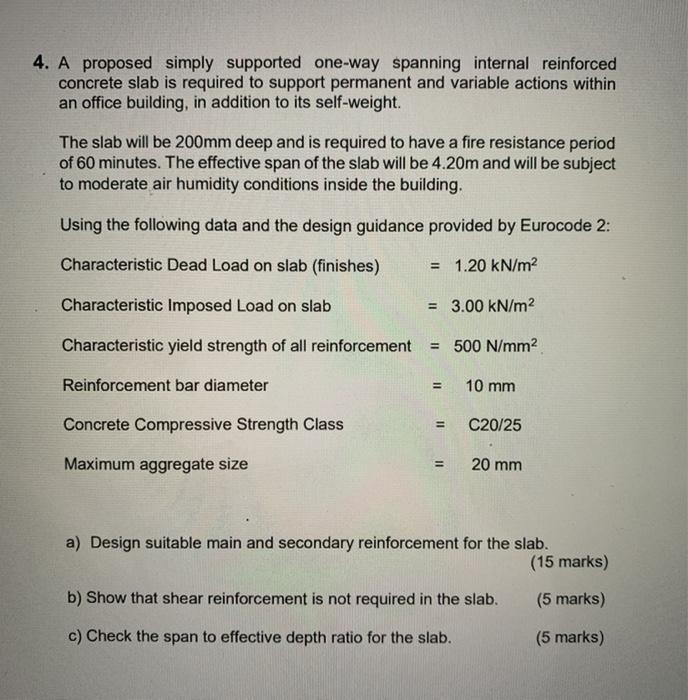 4. A proposed simply supported one-way spanning internal reinforced concrete slab is required to support permanent and variable actions within an office building, in addition to its self-weight.

The slab will be 200mm deep and is required to have a fire resistance period of 60 minutes. The effective span of the slab will be 4.20m and will be subject to moderate air humidity conditions inside the building.

Using the following data and the design guidance provided by Eurocode 2:

Characteristic Dead Load on slab (finishes) = 1.20 kN/m$^2$

Characteristic Imposed Load on slab = 3.00 kN/m$^2$

Characteristic yield strength of all reinforcement = 500 N/mm$^2$

Reinforcement bar diameter = 10 mm

Concrete Compressive Strength Class = C20/25

Maximum aggregate size = 20 mm

a) Design suitable main and secondary reinforcement for the slab. (15 marks)

b) Show that shear reinforcement is not required in the slab. (5 marks)

c) Check the span to effective depth ratio for the slab. (5 marks)